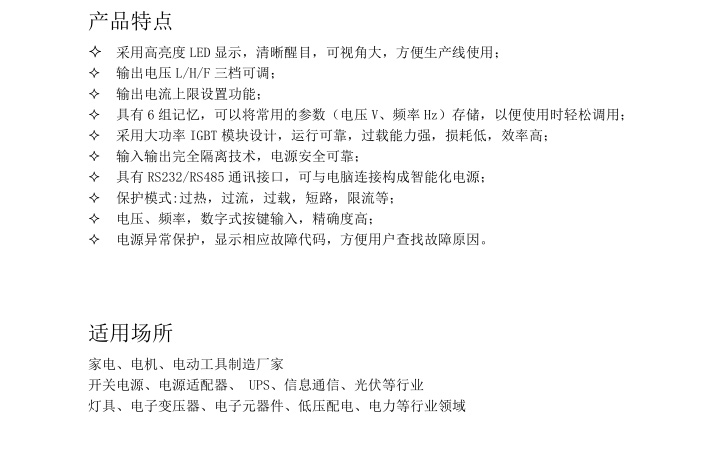 产品特点

✧ 采用高亮度 LED 显示，清晰醒目，可视角大，方便生产线使用；
✧ 输出电压 L/H/F 三档可调；
✧ 输出电流上限设置功能；
✧ 具有 6 组记忆，可以将常用的参数（电压 V、频率 Hz）存储，以便使用时轻松调用；
✧ 采用大功率 IGBT 模块设计，运行可靠，过载能力强，损耗低，效率高；
✧ 输入输出完全隔离技术，电源安全可靠；
✧ 具有 RS232/RS485 通讯接口，可与电脑连接构成智能化电源；
✧ 保护模式:过热，过流，过载，短路，限流等；
✧ 电压、频率，数字式按键输入，精确度高；
✧ 电源异常保护，显示相应故障代码，方便用户查找故障原因。

适用场所

家电、电机、电动工具制造厂家
开关电源、电源适配器、 UPS、信息通信、光伏等行业
灯具、电子变压器、电子元器件、低压配电、电力等行业领域